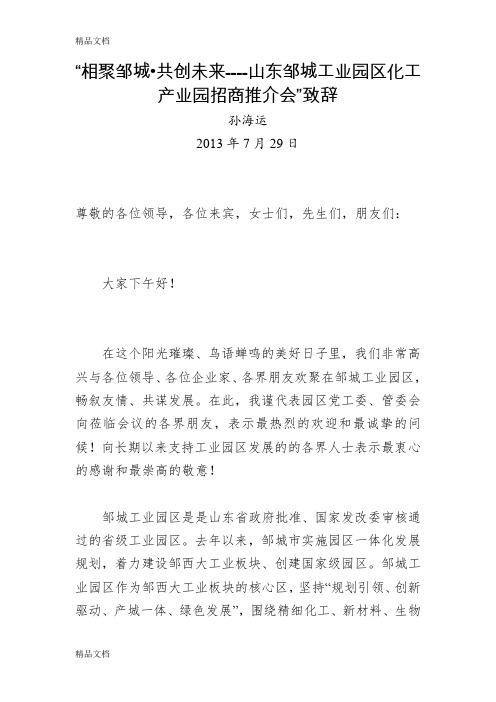 精品文档

“相聚邹城•共创未来----山东邹城工业园区化工产业园招商推介会”致辞

孙海运

2013 年 7 月 29 日

尊敬的各位领导，各位来宾，女士们，先生们，朋友们：

大家下午好！

在这个阳光璀璨、鸟语蝉鸣的美好日子里，我们非常高兴与各位领导、各位企业家、各界朋友欢聚在邹城工业园区，畅叙友情、共谋发展。在此，我谨代表园区党工委、管委会向莅临会议的各界朋友，表示最热烈的欢迎和最诚挚的问候！向长期以来支持工业园区发展的的各界人士表示最衷心的感谢和最崇高的敬意！

邹城工业园区是是山东省政府批准、国家发改委审核通过的省级工业园区。去年以来，邹城市实施园区一体化发展规划，着力建设邹西大工业板块、创建国家级园区。邹城工业园区作为邹西大工业板块的核心区，坚持“规划引领、创新驱动、产城一体、绿色发展”，围绕精细化工、新材料、生物

精品文档